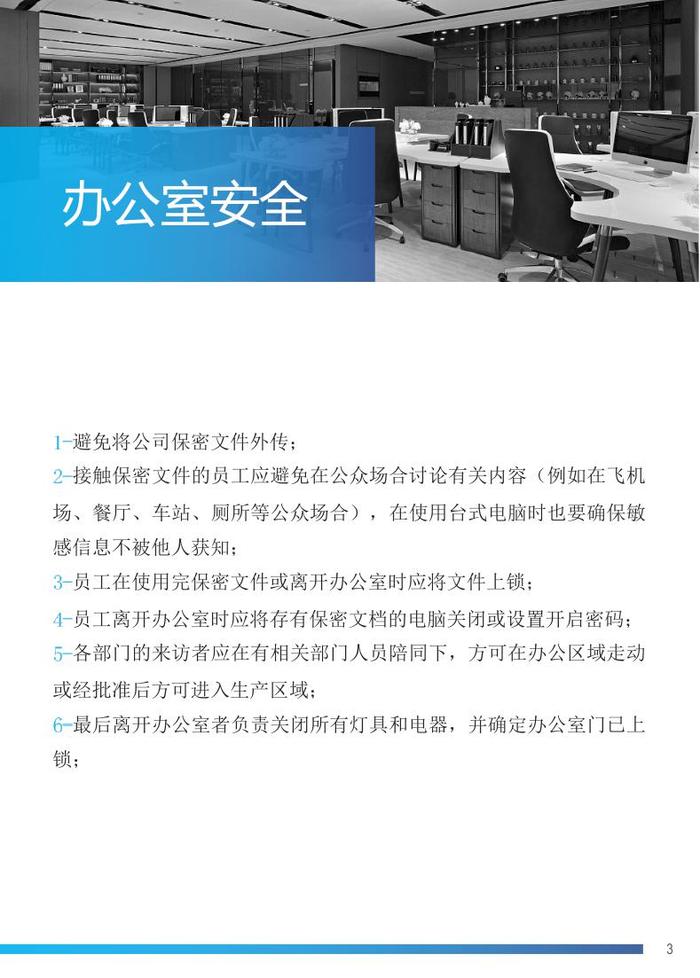 办公室安全

1-避免将公司保密文件外传；

2-接触保密文件的员工应避免在公众场合讨论有关内容（例如在飞机场、餐厅、车站、厕所等公众场合），在使用台式电脑时也要确保敏感信息不被他人获知；

3-员工在使用完保密文件或离开办公室时应将文件上锁；

4-员工离开办公室时应将存有保密文档的电脑关闭或设置开启密码；

5-各部门的来访者应在有相关部门人员陪同下，方可在办公区域走动或经批准后方可进入生产区域；

6-最后离开办公室者负责关闭所有灯具和电器，并确定办公室门已上锁；

3